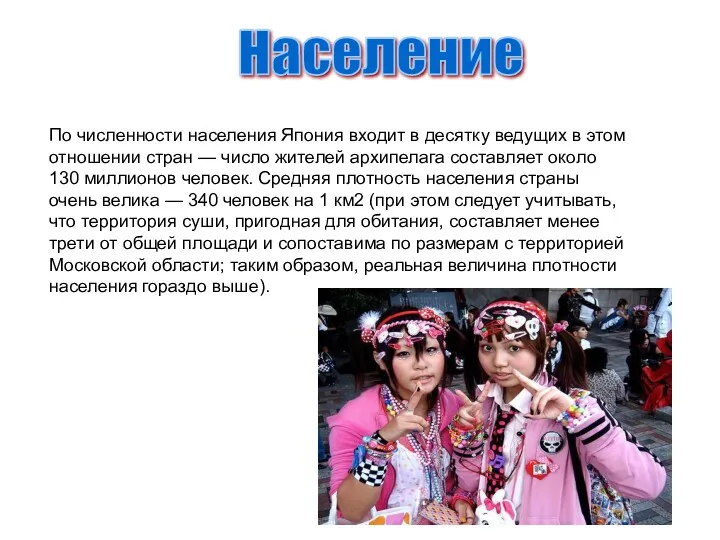 Население

По численности населения Япония входит в десятку ведущих в этом отношении стран — число жителей архипелага составляет около 130 миллионов человек. Средняя плотность населения страны очень велика — 340 человек на 1 км2 (при этом следует учитывать, что территория суши, пригодная для обитания, составляет менее трети от общей площади и сопоставима по размерам с территорией Московской области; таким образом, реальная величина плотности населения гораздо выше).